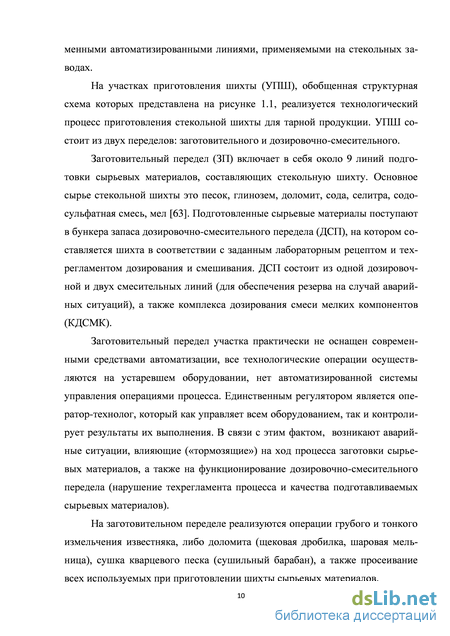 менными автоматизированными линиями, применяемыми на стекольных заводах.

На участках приготовления шихты (УПШ), обобщенная структурная схема которых представлена на рисунке 1.1, реализуется технологический процесс приготовления стекольной шихты для тарной продукции. УПШ состоит из двух переделов: заготовительного и дозировочно-смесительного.

Заготовительный передел (ЗП) включает в себя около 9 линий подготовки сырьевых материалов, составляющих стекольную шихту. Основное сырье стекольной шихты это песок, глинозем, доломит, сода, селитра, содосульфатная смесь, мел [63]. Подготовленные сырьевые материалы поступают в бункера запаса дозировочно-смесительного передела (ДСП), на котором составляется шихта в соответствии с заданным лабораторным рецептом и техрегламентом дозирования и смешивания. ДСП состоит из одной дозировочной и двух смесительных линий (для обеспечения резерва на случай аварийных ситуаций), а также комплекса дозирования смеси мелких компонентов (КДСМК).

Заготовительный передел участка практически не оснащен современными средствами автоматизации, все технологические операции осуществляются на устаревшем оборудовании, нет автоматизированной системы управления операциями процесса. Единственным регулятором является оператор-технолог, который как управляет всем оборудованием, так и контролирует результаты их выполнения. В связи с этим фактом, возникают аварийные ситуации, влияющие («тормозящие») на ход процесса заготовки сырьевых материалов, а также на функционирование дозировочно-смесительного передела (нарушение техрегламента процесса и качества подготавливаемых сырьевых материалов).

На заготовительном переделе реализуются операции грубого и тонкого измельчения известняка, либо доломита (щековая дробилка, шаровая мельница), сушка кварцевого песка (сушильный барабан), а также просеивание всех используемых при приготовлении шихты сырьевых материалов.

10

dsLib.net
библиотека диссертаций